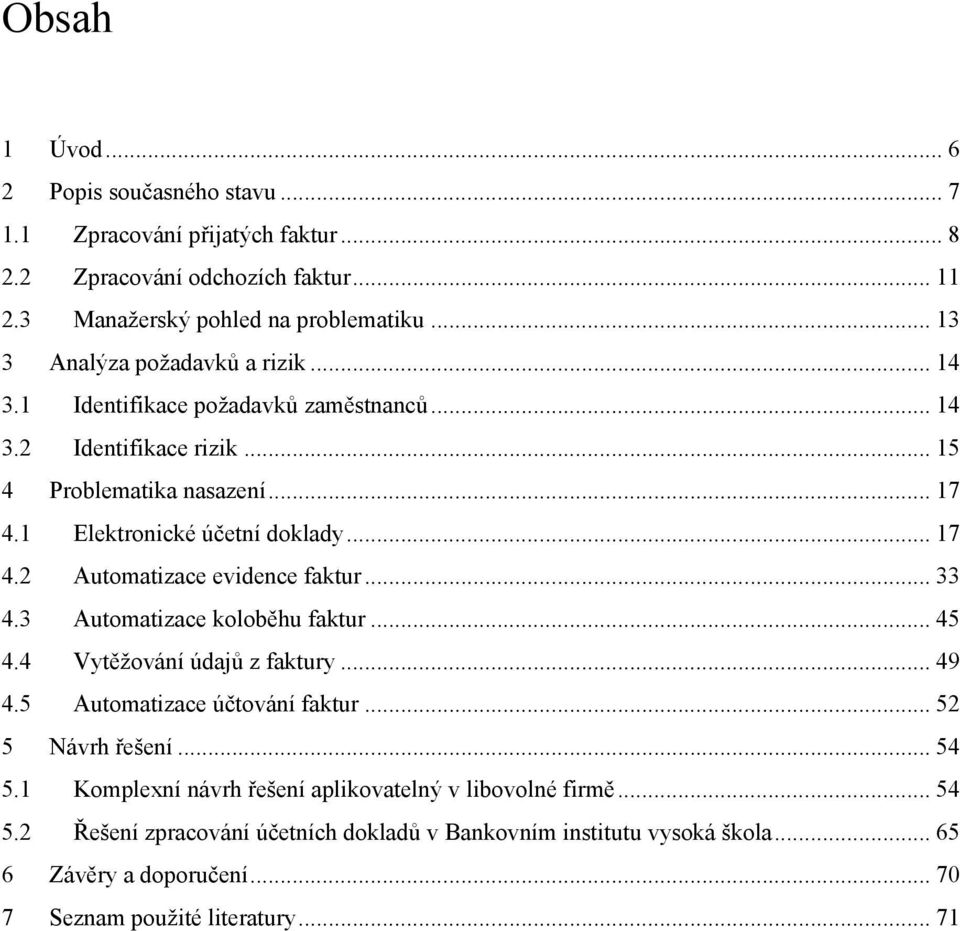 Obsah

1 Úvod ... 6
2 Popis současného stavu ... 7
1.1 Zpracování přijatých faktur ... 8
2.2 Zpracování odchozích faktur ... 11
2.3 Manažerský pohled na problematiku ... 13
3 Analýza požadavků a rizik ... 14
3.1 Identifikace požadavků zaměstnanců ... 14
3.2 Identifikace rizik ... 15
4 Problematika nasazení ... 17
4.1 Elektronické účetní doklady ... 17
4.2 Automatizace evidence faktur ... 33
4.3 Automatizace koloběhu faktur ... 45
4.4 Vytěžování údajů z faktury ... 49
4.5 Automatizace účtování faktur ... 52
5 Návrh řešení ... 54
5.1 Komplexní návrh řešení aplikovatelný v libovolné firmě ... 54
5.2 Řešení zpracování účetních dokladů v Bankovním institutu vysoká škola ... 65
6 Závěry a doporučení ... 70
7 Seznam použité literatury ... 71